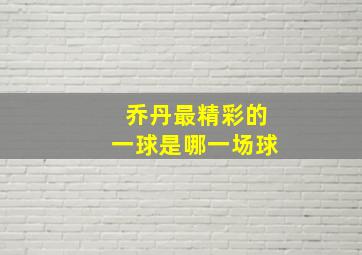 乔丹最精彩的
一球是哪一场球